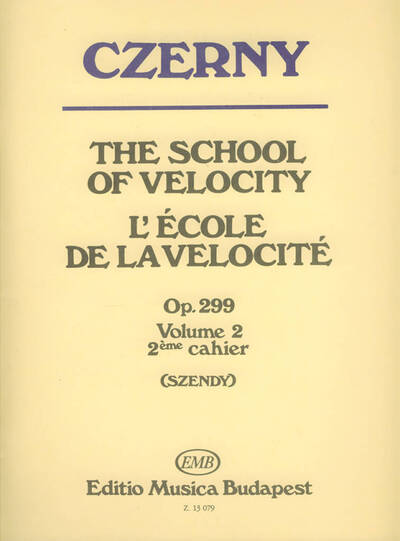 CZERNY

THE SCHOOL OF VELOCITY
L'ÉCOLE DE LA VELOCITÉ

Op. 299
Volume 2
2ème cahier

(SZENDY)

EMB
Editio Musica Budapest
Z. 13 079